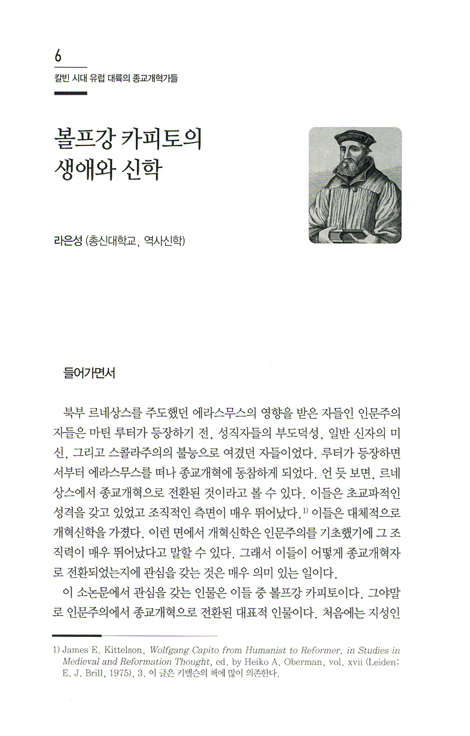 6
칼빈 시대 유럽 대륙의 종교개혁가들

볼프강 카피토의 생애와 신학

라은성 (총신대학교, 역사신학)

들어가면서

북부 르네상스를 주도했던 에라스무스의 영향을 받은 자들인 인문주의자들은 마틴 루터가 등장하기 전, 성직자들의 부도덕성, 일반 신자의 미신, 그리고 스콜라주의의 불능으로 여겼던 자들이었다. 루터가 등장하면서부터 에라스무스를 떠나 종교개혁에 동참하게 되었다. 언 듯 보면, 르네상스에서 종교개혁으로 전환된 것이라고 볼 수 있다. 이들은 초교파적인 성격을 갖고 있었고 조직적인 측면이 매우 뛰어났다.$^{1)}$ 이들은 대체적으로 개혁신학을 가졌다. 이런 면에서 개혁신학은 인문주의를 기초했기에 그 조직력이 매우 뛰어났다고 말할 수 있다. 그래서 이들이 어떻게 종교개혁자로 전환되었는지에 관심을 갖는 것은 매우 의미 있는 일이다.

이 소논문에서 관심을 갖는 인물은 이들 중 볼프강 카피토이다. 그야말로 인문주의에서 종교개혁으로 전환된 대표적 인물이다. 처음에는 지성인

1) James E. Kittelson, Wolfgang Capito from Humanist to Reformer, in Studies in Medieval and Reformation Thought, ed. by Heiko A. Oberman, vol. xvii (Leiden: E. J. Brill, 1975), 3. 이 글은 키텔슨의 책에 많이 의존한다.